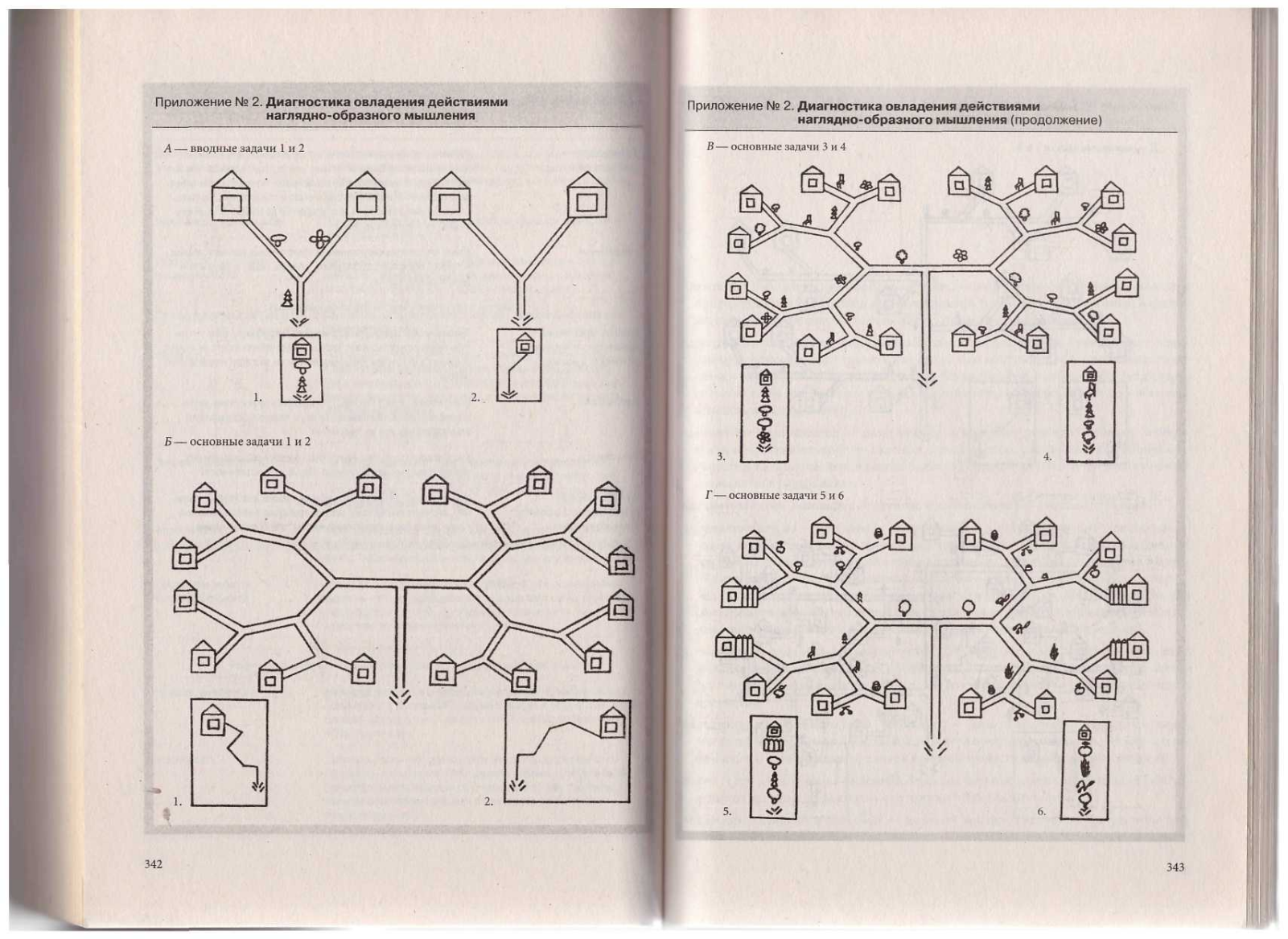 Приложение № 2. Диагностика овладения действиями наглядно-образного мышления

А — вводные задачи 1 и 2

1.

2.

Б — основные задачи 1 и 2

1.

2.

342

Приложение № 2. Диагностика овладения действиями наглядно-образного мышления (продолжение)

В — основные задачи 3 и 4

3.

4.

Г — основные задачи 5 и 6

5.

6.

343